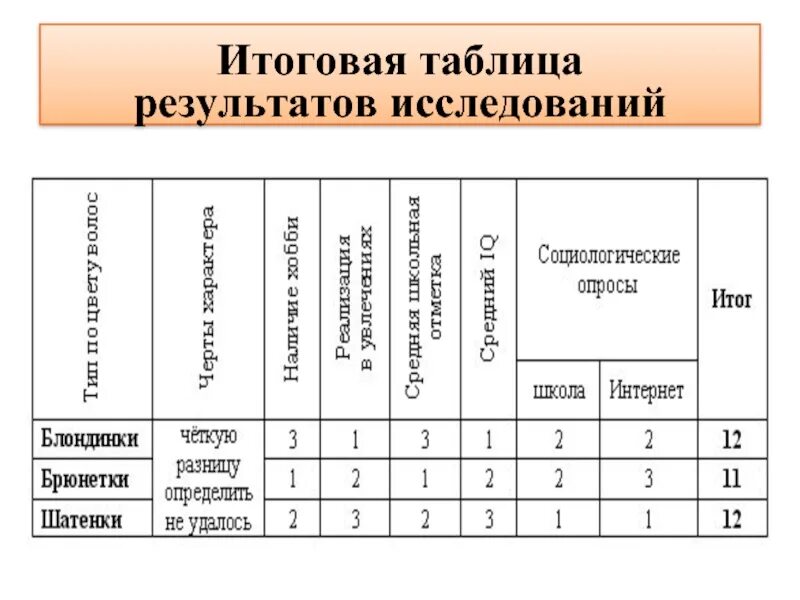 Итоговая таблица результатов исследований

| Тип по цвету волос | Черты характера | Наличие хобби | Реализация в увлечениях | Средняя школьная отметка | Средний IQ | Социологические опросы: школа | Социологические опросы: Интернет | Итог |
|---|---|---|---|---|---|---|---|---|
| Блондинки | чёткую разницу определить не удалось | 3 | 1 | 3 | 1 | 2 | 2 | 12 |
| Брюнетки | | 1 | 2 | 1 | 2 | 2 | 3 | 11 |
| Шатенки | | 2 | 3 | 2 | 3 | 1 | 1 | 12 |